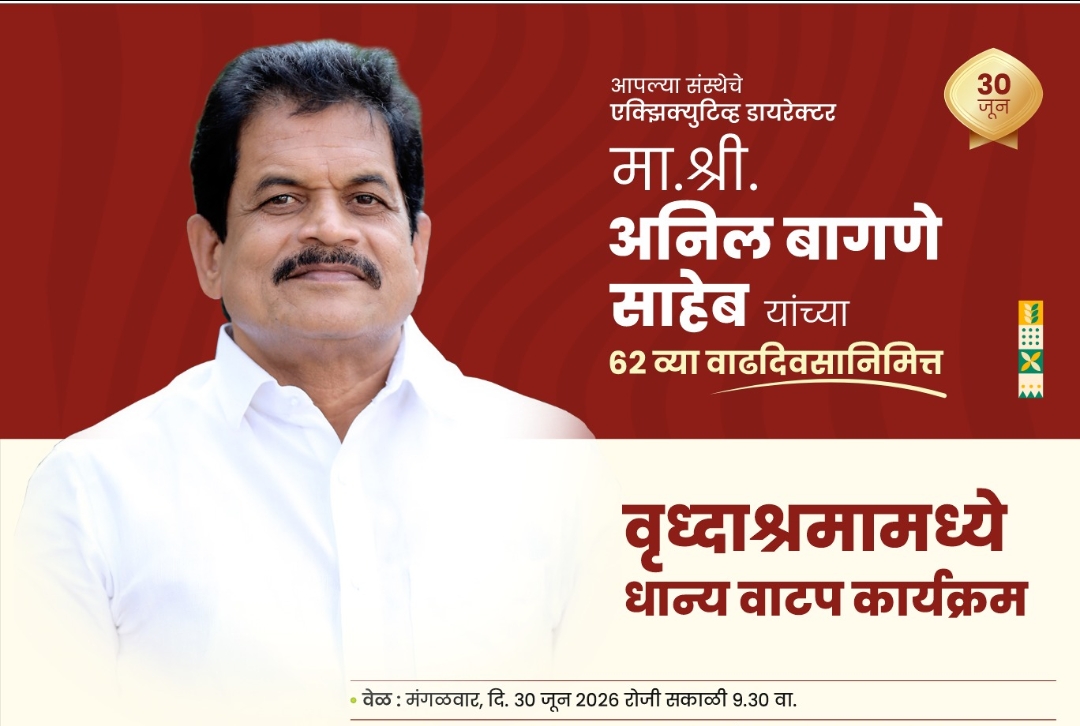 आपल्या संस्थेचे
एक्झिक्युटिव्ह डायरेक्टर

30
जून

मा.श्री.
अनिल बागणे
साहेब यांच्या
62 व्या वाढदिवसानिमित्त

वृध्दाश्रमामध्ये
धान्य वाटप कार्यक्रम

• वेळ : मंगळवार, दि. 30 जून 2026 रोजी सकाळी 9.30 वा.